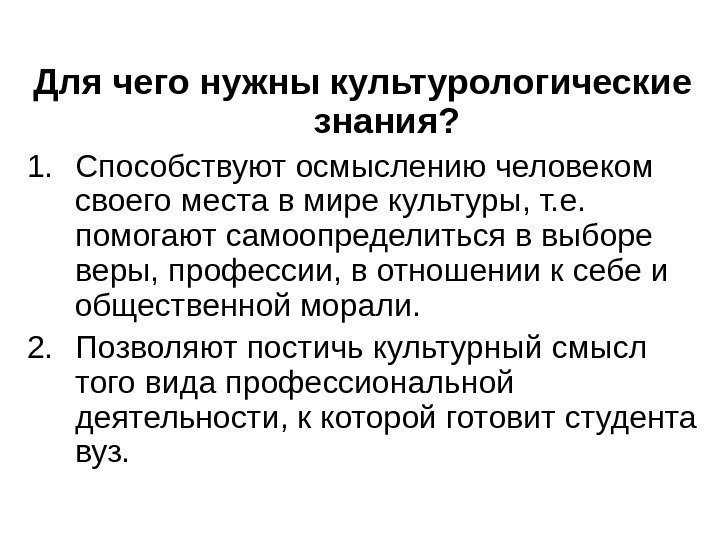 Для чего нужны культурологические знания?

1. Способствуют осмыслению человеком своего места в мире культуры, т.е. помогают самоопределиться в выборе веры, профессии, в отношении к себе и общественной морали.
2. Позволяют постичь культурный смысл того вида профессиональной деятельности, к которой готовит студента вуз.